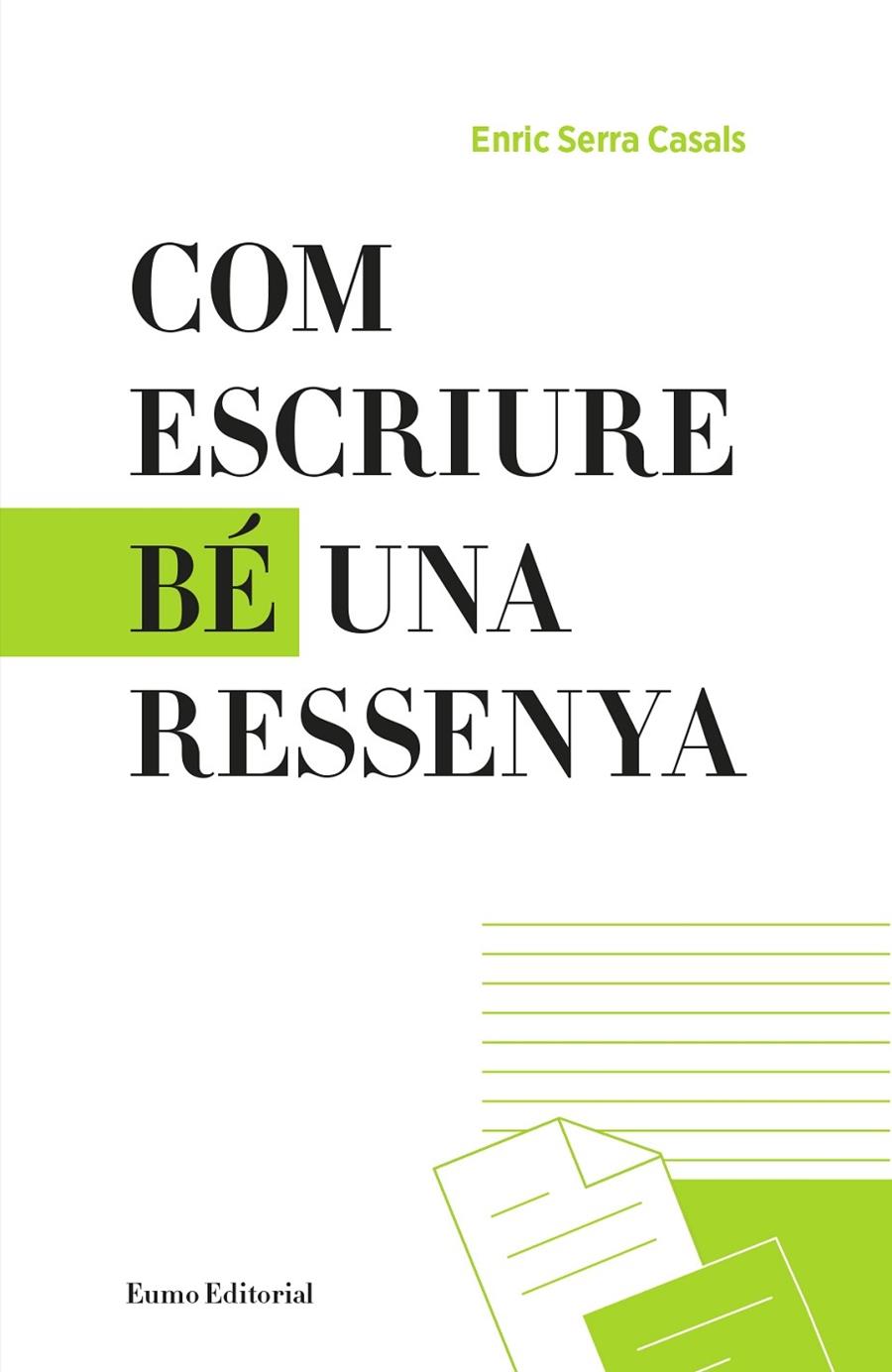 Enric Serra Casals

COM ESCRIURE BÉ UNA RESSENYA

Eumo Editorial